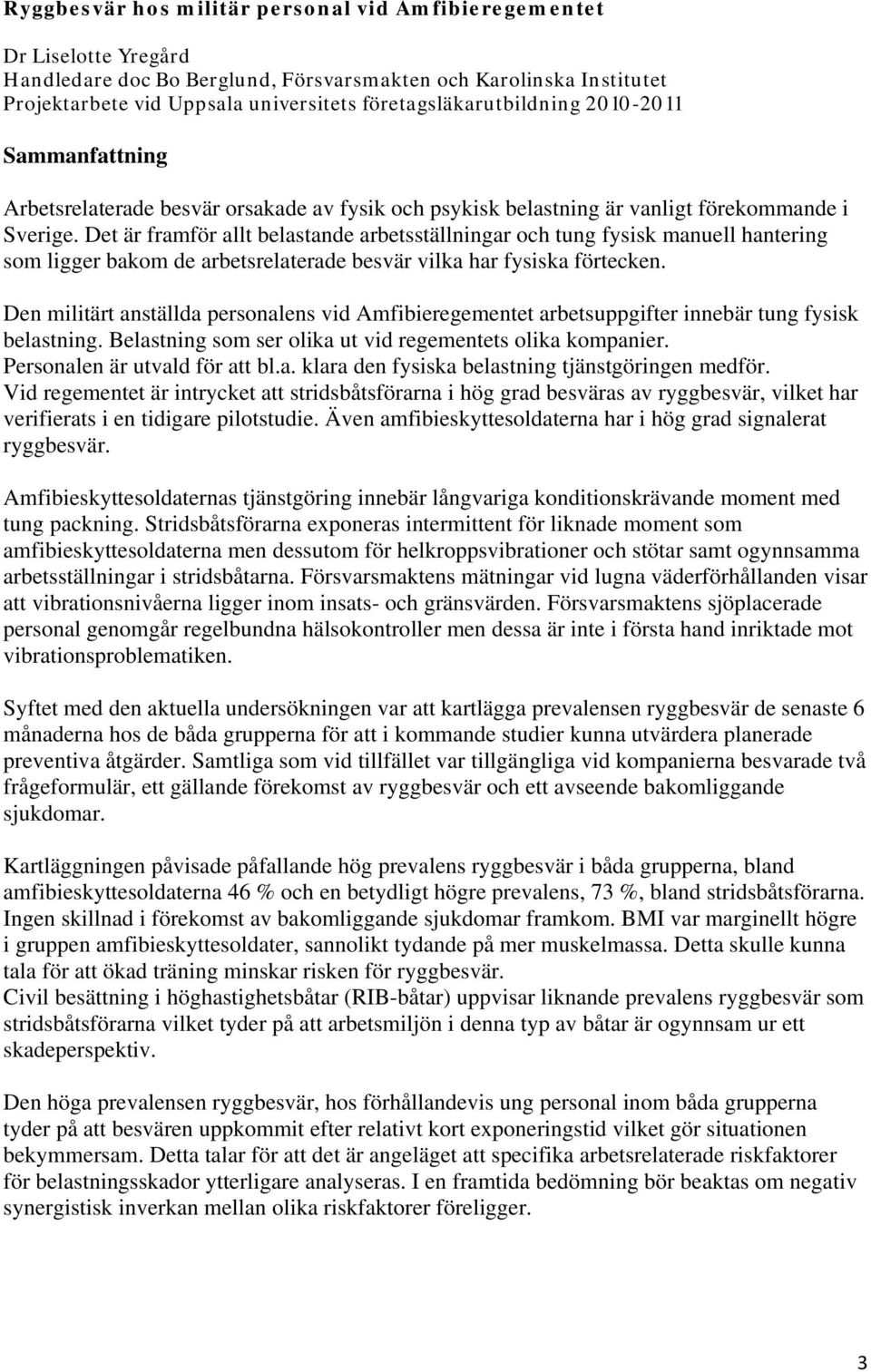 Ryggbesvär hos militär personal vid Amfibieregementet

Dr Liselotte Yregård
Handledare doc Bo Berglund, Försvarsmakten och Karolinska Institutet
Projektarbete vid Uppsala universitets företagsläkarutbildning 2010-2011

Sammanfattning

Arbetsrelaterade besvär orsakade av fysik och psykisk belastning är vanligt förekommande i Sverige. Det är framför allt belastande arbetsställningar och tung fysisk manuell hantering som ligger bakom de arbetsrelaterade besvär vilka har fysiska förtecken.

Den militärt anställda personalens vid Amfibieregementet arbetsuppgifter innebär tung fysisk belastning. Belastning som ser olika ut vid regementets olika kompanier.
Personalen är utvald för att bl.a. klara den fysiska belastning tjänstgöringen medför.
Vid regementet är intrycket att stridsbåtsförarna i hög grad besväras av ryggbesvär, vilket har verifierats i en tidigare pilotstudie. Även amfibieskyttesoldaterna har i hög grad signalerat ryggbesvär.

Amfibieskyttesoldaternas tjänstgöring innebär långvariga konditionskrävande moment med tung packning. Stridsbåtsförarna exponeras intermittent för liknade moment som amfibieskyttesoldaterna men dessutom för helkroppsvibrationer och stötar samt ogynnsamma arbetsställningar i stridsbåtarna. Försvarsmaktens mätningar vid lugna väderförhållanden visar att vibrationsnivåerna ligger inom insats- och gränsvärden. Försvarsmaktens sjöplacerade personal genomgår regelbundna hälsokontroller men dessa är inte i första hand inriktade mot vibrationsproblematiken.

Syftet med den aktuella undersökningen var att kartlägga prevalensen ryggbesvär de senaste 6 månaderna hos de båda grupperna för att i kommande studier kunna utvärdera planerade preventiva åtgärder. Samtliga som vid tillfället var tillgängliga vid kompanierna besvarade två frågeformulär, ett gällande förekomst av ryggbesvär och ett avseende bakomliggande sjukdomar.

Kartläggningen påvisade påfallande hög prevalens ryggbesvär i båda grupperna, bland amfibieskyttesoldaterna 46 % och en betydligt högre prevalens, 73 %, bland stridsbåtsförarna. Ingen skillnad i förekomst av bakomliggande sjukdomar framkom. BMI var marginellt högre i gruppen amfibieskyttesoldater, sannolikt tydande på mer muskelmassa. Detta skulle kunna tala för att ökad träning minskar risken för ryggbesvär.
Civil besättning i höghastighetsbåtar (RIB-båtar) uppvisar liknande prevalens ryggbesvär som stridsbåtsförarna vilket tyder på att arbetsmiljön i denna typ av båtar är ogynnsam ur ett skadeperspektiv.

Den höga prevalensen ryggbesvär, hos förhållandevis ung personal inom båda grupperna tyder på att besvären uppkommit efter relativt kort exponeringstid vilket gör situationen bekymmersam. Detta talar för att det är angeläget att specifika arbetsrelaterade riskfaktorer för belastningsskador ytterligare analyseras. I en framtida bedömning bör beaktas om negativ synergistisk inverkan mellan olika riskfaktorer föreligger.

3